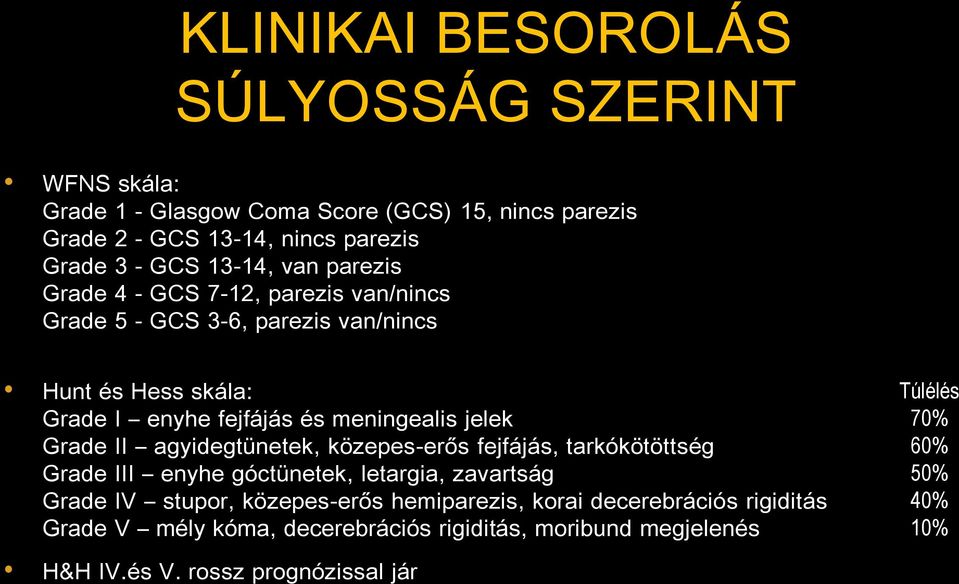 KLINIKAI BESOROLÁS SÚLYOSSÁG SZERINT

• WFNS skála:
Grade 1 - Glasgow Coma Score (GCS) 15, nincs parezis
Grade 2 - GCS 13-14, nincs parezis
Grade 3 - GCS 13-14, van parezis
Grade 4 - GCS 7-12, parezis van/nincs
Grade 5 - GCS 3-6, parezis van/nincs

• Hunt és Hess skála: Túlélés
Grade I – enyhe fejfájás és meningealis jelek 70%
Grade II – agyidegtünetek, közepes-erős fejfájás, tarkókötöttség 60%
Grade III – enyhe góctünetek, letargia, zavartság 50%
Grade IV – stupor, közepes-erős hemiparezis, korai decerebrációs rigiditás 40%
Grade V – mély kóma, decerebrációs rigiditás, moribund megjelenés 10%

• H&H IV.és V. rossz prognózissal jár